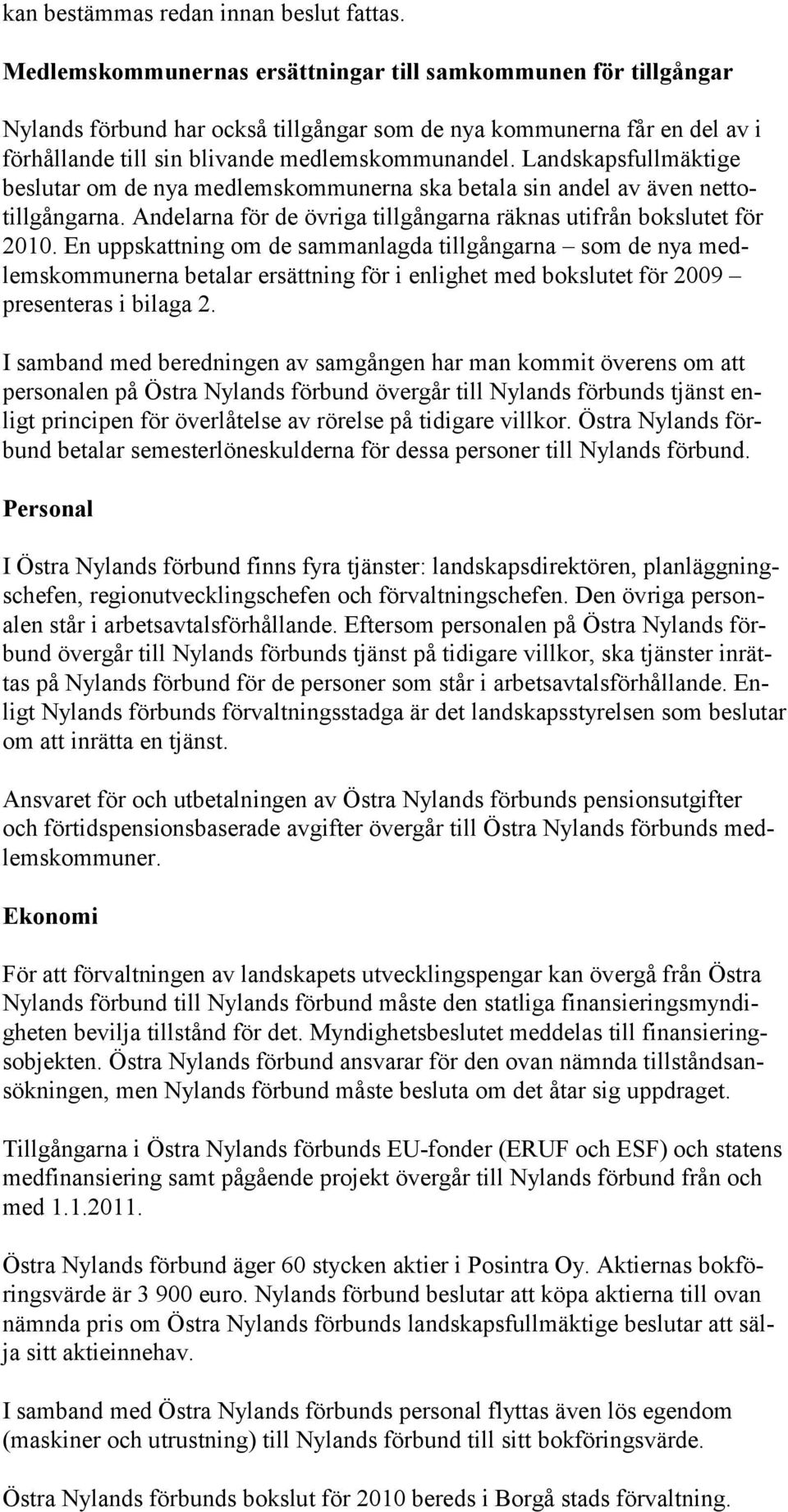 kan bestämmas redan innan beslut fattas.

Medlemskommunernas ersättningar till samkommunen för tillgångar

Nylands förbund har också tillgångar som de nya kommunerna får en del av i förhållande till sin blivande medlemskommunandel. Landskapsfullmäktige beslutar om de nya medlemskommunerna ska betala sin andel av även nettotillgångarna. Andelarna för de övriga tillgångarna räknas utifrån bokslutet för 2010. En uppskattning om de sammanlagda tillgångarna – som de nya medlemskommunerna betalar ersättning för i enlighet med bokslutet för 2009 – presenteras i bilaga 2.

I samband med beredningen av samgången har man kommit överens om att personalen på Östra Nylands förbund övergår till Nylands förbunds tjänst enligt principen för överlåtelse av rörelse på tidigare villkor. Östra Nylands förbund betalar semesterlöneskulderna för dessa personer till Nylands förbund.

Personal

I Östra Nylands förbund finns fyra tjänster: landskapsdirektören, planläggningschefen, regionutvecklingschefen och förvaltningschefen. Den övriga personalen står i arbetsavtalsförhållande. Eftersom personalen på Östra Nylands förbund övergår till Nylands förbunds tjänst på tidigare villkor, ska tjänster inrättas på Nylands förbund för de personer som står i arbetsavtalsförhållande. Enligt Nylands förbunds förvaltningsstadga är det landskapsstyrelsen som beslutar om att inrätta en tjänst.

Ansvaret för och utbetalningen av Östra Nylands förbunds pensionsutgifter och förtidspensionsbaserade avgifter övergår till Östra Nylands förbunds medlemskommuner.

Ekonomi

För att förvaltningen av landskapets utvecklingspengar kan övergå från Östra Nylands förbund till Nylands förbund måste den statliga finansieringsmyndigheten bevilja tillstånd för det. Myndighetsbeslutet meddelas till finansieringsobjekten. Östra Nylands förbund ansvarar för den ovan nämnda tillståndsansökningen, men Nylands förbund måste besluta om det åtar sig uppdraget.

Tillgångarna i Östra Nylands förbunds EU-fonder (ERUF och ESF) och statens medfinansiering samt pågående projekt övergår till Nylands förbund från och med 1.1.2011.

Östra Nylands förbund äger 60 stycken aktier i Posintra Oy. Aktiernas bokföringsvärde är 3 900 euro. Nylands förbund beslutar att köpa aktierna till ovan nämnda pris om Östra Nylands förbunds landskapsfullmäktige beslutar att sälja sitt aktieinnehav.

I samband med Östra Nylands förbunds personal flyttas även lös egendom (maskiner och utrustning) till Nylands förbund till sitt bokföringsvärde.

Östra Nylands förbunds bokslut för 2010 bereds i Borgå stads förvaltning.